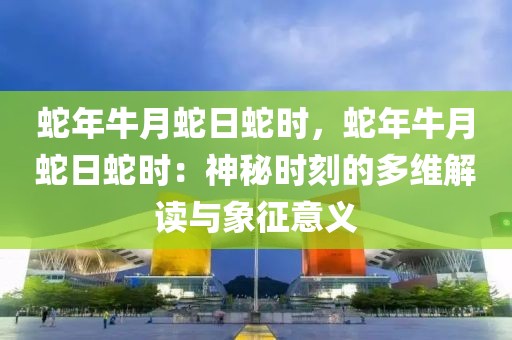 蛇年牛月蛇日蛇时，蛇年牛月蛇日蛇时：神秘时刻的多维解读与象征意义